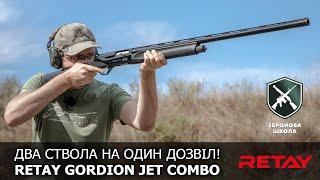 ЗБРОЙОВА ШКОЛА

ДВА СТВОЛА НА ОДИН ДОЗВІЛ!
RETAY GORDION JET COMBO

RETAY